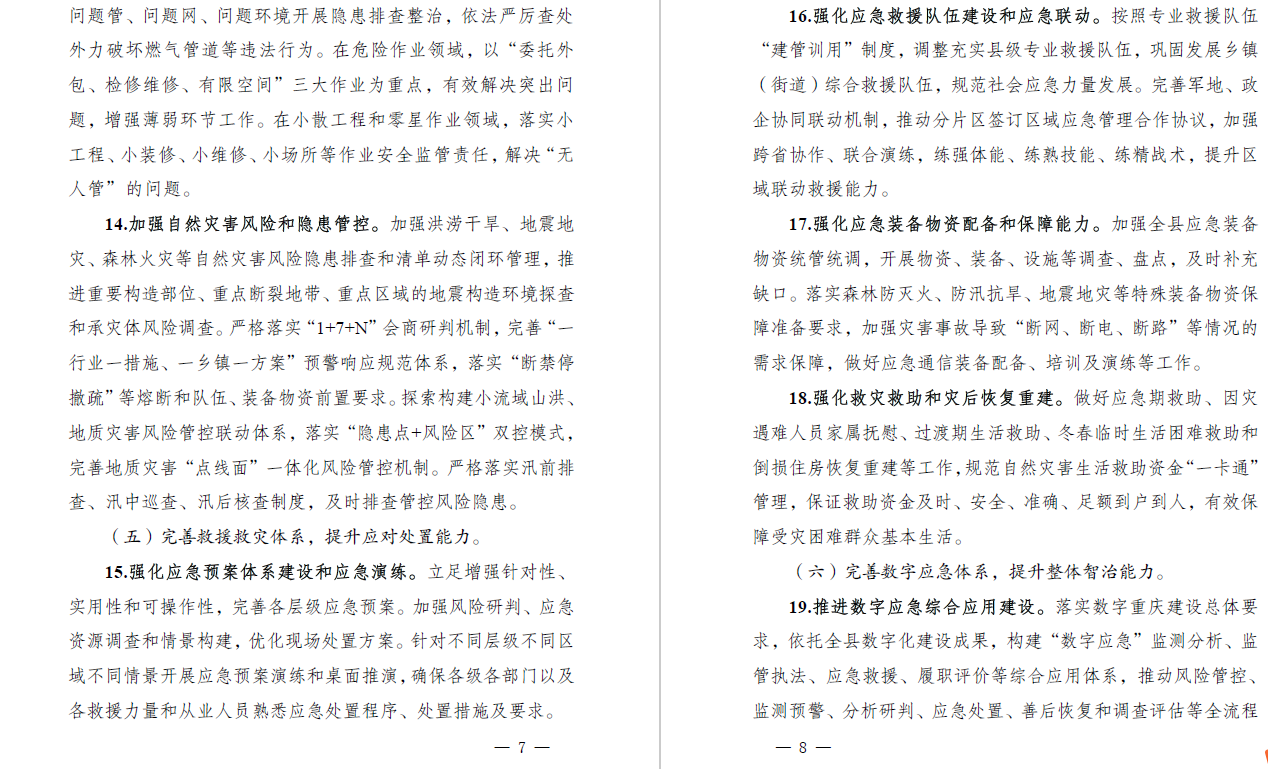 问题管、问题网、问题环境开展隐患排查整治，依法严厉查处外力破坏燃气管道等违法行为。在危险作业领域，以“委托外包、检修维修、有限空间”三大作业为重点，有效解决突出问题，增强薄弱环节工作。在小散工程和零星作业领域，落实小工程、小装修、小维修、小场所等作业安全监管责任，解决“无人管”的问题。

14.加强自然灾害风险和隐患管控。加强洪涝干旱、地震地灾、森林火灾等自然灾害风险隐患排查和清单动态闭环管理，推进重要构造部位、重点断裂地带、重点区域的地震构造环境探查和承灾体风险调查。严格落实“1+7+N”会商研判机制，完善“一行业一措施、一乡镇一方案”预警响应规范体系，落实“断禁停撤疏”等熔断和队伍、装备物资前置要求。探索构建小流域山洪、地质灾害风险管控联动体系，落实“隐患点+风险区”双控模式，完善地质灾害“点线面”一体化风险管控机制。严格落实汛前排查、汛中巡查、汛后核查制度，及时排查管控风险隐患。

（五）完善救援救灾体系，提升应对处置能力。

15.强化应急预案体系建设和应急演练。立足增强针对性、实用性和可操作性，完善各层级应急预案。加强风险研判、应急资源调查和情景构建，优化现场处置方案。针对不同层级不同区域不同情景开展应急预案演练和桌面推演，确保各级各部门以及各救援力量和从业人员熟悉应急处置程序、处置措施及要求。

— 7 —

16.强化应急救援队伍建设和应急联动。按照专业救援队伍“建管训用”制度，调整充实县级专业救援队伍，巩固发展乡镇（街道）综合救援队伍，规范社会应急力量发展。完善军地、政企协同联动机制，推动分片区签订区域应急管理合作协议，加强跨省协作、联合演练，练强体能、练熟技能、练精战术，提升区域联动救援能力。

17.强化应急装备物资配备和保障能力。加强全县应急装备物资统管统调，开展物资、装备、设施等调查、盘点，及时补充缺口。落实森林防灭火、防汛抗旱、地震地灾等特殊装备物资保障准备要求，加强灾害事故导致“断网、断电、断路”等情况的需求保障，做好应急通信装备配备、培训及演练等工作。

18.强化救灾救助和灾后恢复重建。做好应急期救助、因灾遇难人员家属抚慰、过渡期生活救助、冬春临时生活困难救助和倒损住房恢复重建等工作，规范自然灾害生活救助资金“一卡通”管理，保证救助资金及时、安全、准确、足额到户到人，有效保障受灾困难群众基本生活。

（六）完善数字应急体系，提升整体智治能力。

19.推进数字应急综合应用建设。落实数字重庆建设总体要求，依托全县数字化建设成果，构建“数字应急”监测分析、监管执法、应急救援、履职评价等综合应用体系，推动风险管控、监测预警、分析研判、应急处置、善后恢复和调查评估等全流程

— 8 —